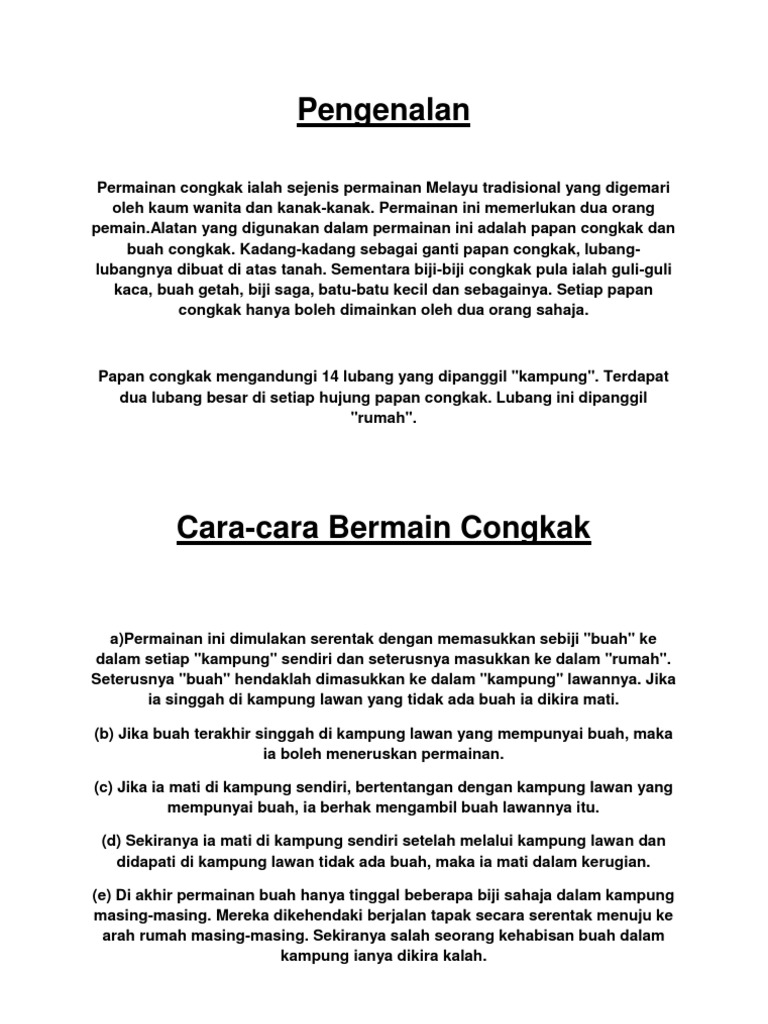 Pengenalan

Permainan congkak ialah sejenis permainan Melayu tradisional yang digemari oleh kaum wanita dan kanak-kanak. Permainan ini memerlukan dua orang pemain.Alatan yang digunakan dalam permainan ini adalah papan congkak dan buah congkak. Kadang-kadang sebagai ganti papan congkak, lubang-lubangnya dibuat di atas tanah. Sementara biji-biji congkak pula ialah guli-guli kaca, buah getah, biji saga, batu-batu kecil dan sebagainya. Setiap papan congkak hanya boleh dimainkan oleh dua orang sahaja.

Papan congkak mengandungi 14 lubang yang dipanggil "kampung". Terdapat dua lubang besar di setiap hujung papan congkak. Lubang ini dipanggil "rumah".

Cara-cara Bermain Congkak

a)Permainan ini dimulakan serentak dengan memasukkan sebiji "buah" ke dalam setiap "kampung" sendiri dan seterusnya masukkan ke dalam "rumah". Seterusnya "buah" hendaklah dimasukkan ke dalam "kampung" lawannya. Jika ia singgah di kampung lawan yang tidak ada buah ia dikira mati.

(b) Jika buah terakhir singgah di kampung lawan yang mempunyai buah, maka ia boleh meneruskan permainan.

(c) Jika ia mati di kampung sendiri, bertentangan dengan kampung lawan yang mempunyai buah, ia berhak mengambil buah lawannya itu.

(d) Sekiranya ia mati di kampung sendiri setelah melalui kampung lawan dan didapati di kampung lawan tidak ada buah, maka ia mati dalam kerugian.

(e) Di akhir permainan buah hanya tinggal beberapa biji sahaja dalam kampung masing-masing. Mereka dikehendaki berjalan tapak secara serentak menuju ke arah rumah masing-masing. Sekiranya salah seorang kehabisan buah dalam kampung ianya dikira kalah.